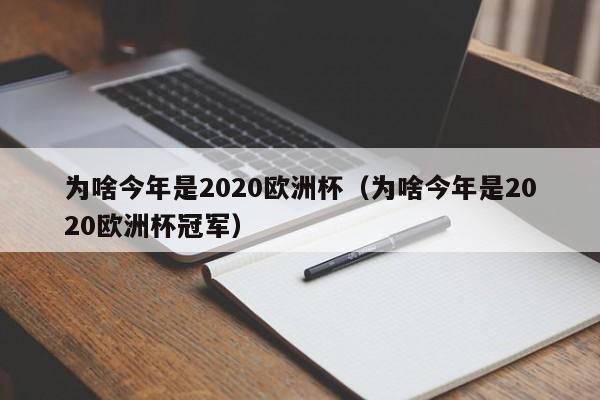 为啥今年是2020欧洲杯（为啥今年是2020欧洲杯冠军）